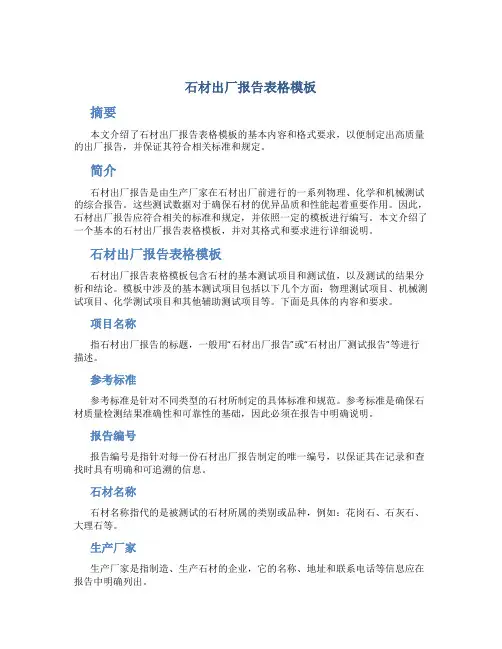 石材出厂报告表格模板

摘要

本文介绍了石材出厂报告表格模板的基本内容和格式要求，以便制定出高质量的出厂报告，并保证其符合相关标准和规定。

简介

石材出厂报告是由生产厂家在石材出厂前进行的一系列物理、化学和机械测试的综合报告。这些测试数据对于确保石材的优异品质和性能起着重要作用。因此，石材出厂报告应符合相关的标准和规定，并依照一定的模板进行编写。本文介绍了一个基本的石材出厂报告表格模板，并对其格式和要求进行详细说明。

石材出厂报告表格模板

石材出厂报告表格模板包含石材的基本测试项目和测试值，以及测试的结果分析和结论。模板中涉及的基本测试项目包括以下几个方面：物理测试项目、机械测试项目、化学测试项目和其他辅助测试项目等。下面是具体的内容和要求。

项目名称

指石材出厂报告的标题，一般用“石材出厂报告”或“石材出厂测试报告”等进行描述。

参考标准

参考标准是针对不同类型的石材所制定的具体标准和规范。参考标准是确保石材质量检测结果准确性和可靠性的基础，因此必须在报告中明确说明。

报告编号

报告编号是指针对每一份石材出厂报告制定的唯一编号，以保证其在记录和查找时具有明确和可追溯的信息。

石材名称

石材名称指代的是被测试的石材所属的类别或品种，例如：花岗石、石灰石、大理石等。

生产厂家

生产厂家是指制造、生产石材的企业，它的名称、地址和联系电话等信息应在报告中明确列出。